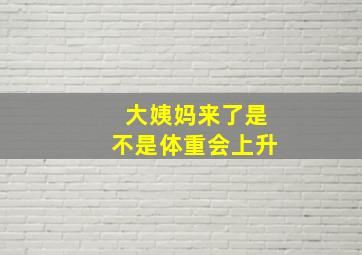 大姨妈来了是
不是体重会上升